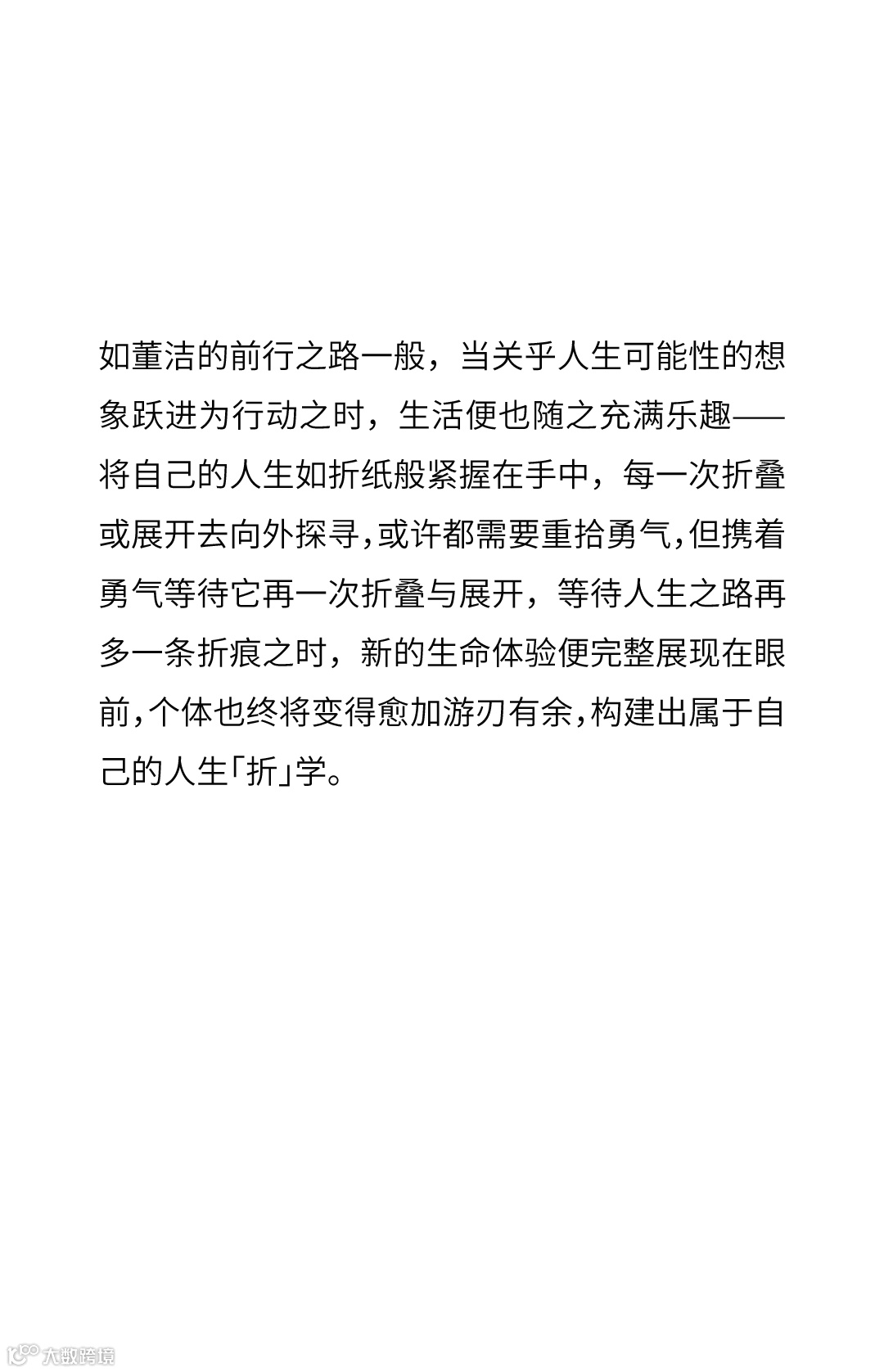 如董洁的前行之路一般，当关乎人生可能性的想象跃进为行动之时，生活便也随之充满乐趣——将自己的人生如折纸般紧握在手中，每一次折叠或展开去向外探寻，或许都需要重拾勇气，但携着勇气等待它再一次折叠与展开，等待人生之路再多一条折痕之时，新的生命体验便完整展现在眼前，个体也终将变得愈加游刃有余，构建出属于自己的人生「折」学。

大数跨境